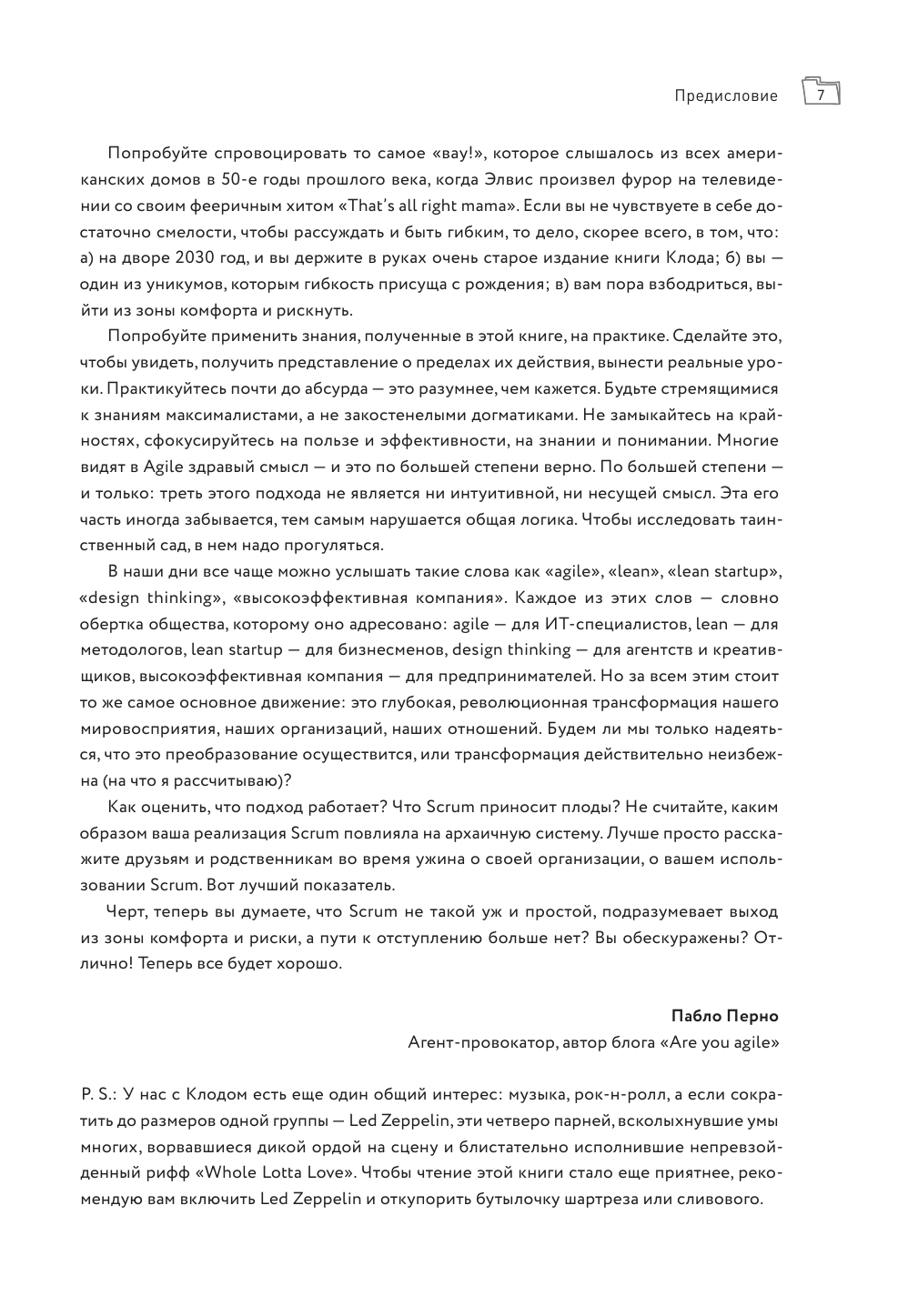 Предисловие 7

Попробуйте спровоцировать то самое «вау!», которое слышалось из всех американских домов в 50-е годы прошлого века, когда Элвис произвел фурор на телевидении со своим фееричным хитом «That's all right mama». Если вы не чувствуете в себе достаточно смелости, чтобы рассуждать и быть гибким, то дело, скорее всего, в том, что: а) на дворе 2030 год, и вы держите в руках очень старое издание книги Клода; б) вы — один из уникумов, которым гибкость присуща с рождения; в) вам пора взбодриться, выйти из зоны комфорта и рискнуть.

Попробуйте применить знания, полученные в этой книге, на практике. Сделайте это, чтобы увидеть, получить представление о пределах их действия, вынести реальные уроки. Практикуйтесь почти до абсурда — это разумнее, чем кажется. Будьте стремящимися к знаниям максималистами, а не закостенелыми догматиками. Не замыкайтесь на крайностях, сфокусируйтесь на пользе и эффективности, на знании и понимании. Многие видят в Agile здравый смысл — и это по большей степени верно. По большей степени — и только: треть этого подхода не является ни интуитивной, ни несущей смысл. Эта его часть иногда забывается, тем самым нарушается общая логика. Чтобы исследовать таинственный сад, в нем надо прогуляться.

В наши дни все чаще можно услышать такие слова как «agile», «lean», «lean startup», «design thinking», «высокоэффективная компания». Каждое из этих слов — словно обертка общества, которому оно адресовано: agile — для ИТ-специалистов, lean — для методологов, lean startup — для бизнесменов, design thinking — для агентств и креативщиков, высокоэффективная компания — для предпринимателей. Но за всем этим стоит то же самое основное движение: это глубокая, революционная трансформация нашего мировосприятия, наших организаций, наших отношений. Будем ли мы только надеяться, что это преобразование осуществится, или трансформация действительно неизбежна (на что я рассчитываю)?

Как оценить, что подход работает? Что Scrum приносит плоды? Не считайте, каким образом ваша реализация Scrum повлияла на архаичную систему. Лучше просто расскажите друзьям и родственникам во время ужина о своей организации, о вашем использовании Scrum. Вот лучший показатель.

Черт, теперь вы думаете, что Scrum не такой уж и простой, подразумевает выход из зоны комфорта и риски, а пути к отступлению больше нет? Вы обескуражены? Отлично! Теперь все будет хорошо.

Пабло Перно
Агент-провокатор, автор блога «Are you agile»

P. S.: У нас с Клодом есть еще один общий интерес: музыка, рок-н-ролл, а если сократить до размеров одной группы — Led Zeppelin, эти четверо парней, всколыхнувшие умы многих, ворвавшиеся дикой ордой на сцену и блистательно исполнившие непревзойденный рифф «Whole Lotta Love». Чтобы чтение этой книги стало еще приятнее, рекомендую вам включить Led Zeppelin и откупорить бутылочку шартреза или сливового.